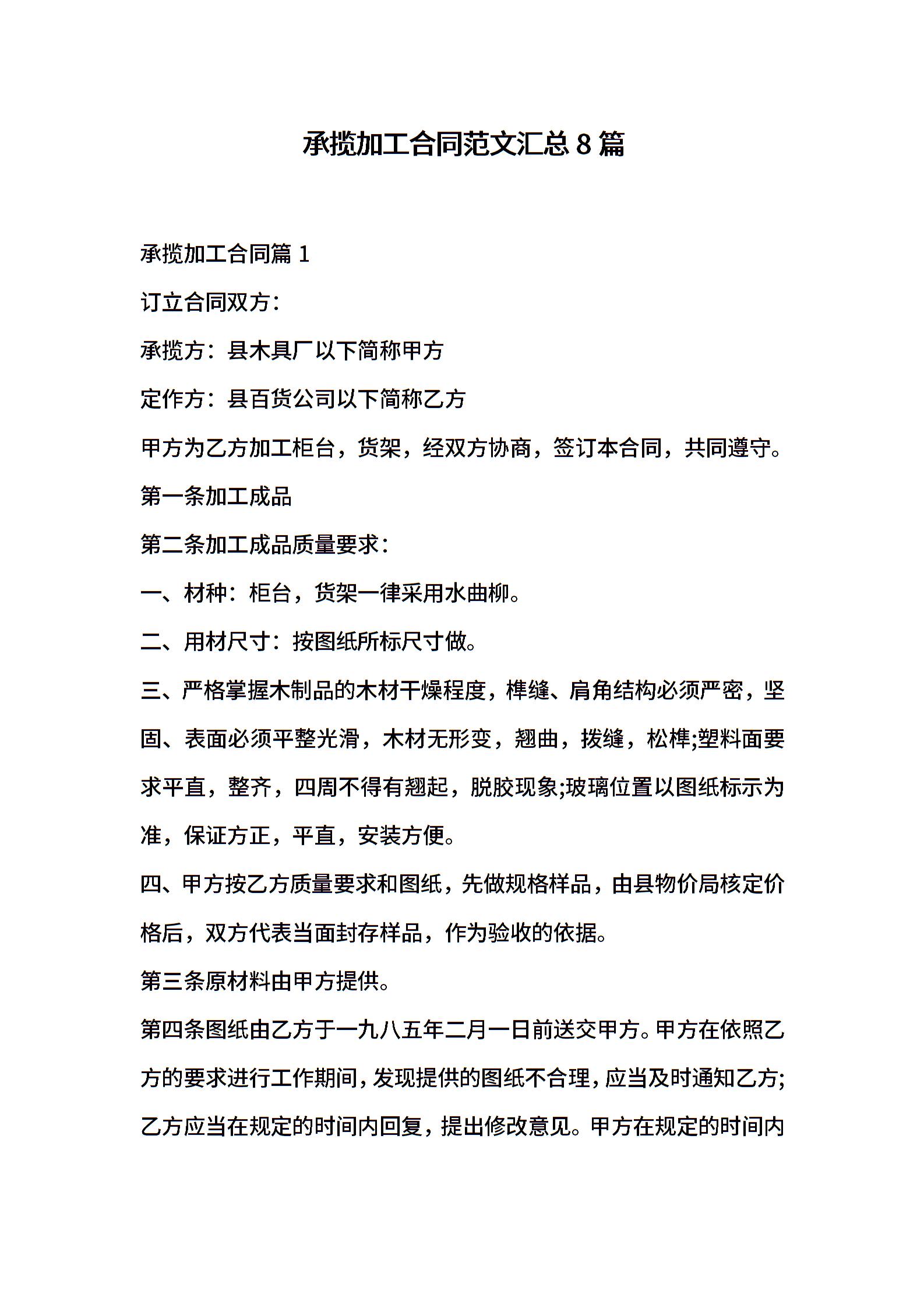 承揽加工合同范文汇总 8 篇

承揽加工合同篇 1

订立合同双方：

承揽方：县木具厂以下简称甲方

定作方：县百货公司以下简称乙方

甲方为乙方加工柜台，货架，经双方协商，签订本合同，共同遵守。

第一条加工成品

第二条加工成品质量要求：

一、材种：柜台，货架一律采用水曲柳。

二、用材尺寸：按图纸所标尺寸做。

三、严格掌握木制品的木材干燥程度，榫缝、肩角结构必须严密，坚固、表面必须平整光滑，木材无形变，翘曲，拨缝，松榫;塑料面要求平直，整齐，四周不得有翘起，脱胶现象;玻璃位置以图纸标示为准，保证方正，平直，安装方便。

四、甲方按乙方质量要求和图纸，先做规格样品，由县物价局核定价格后，双方代表当面封存样品，作为验收的依据。

第三条原材料由甲方提供。

第四条图纸由乙方于一九八五年二月一日前送交甲方。甲方在依照乙方的要求进行工作期间，发现提供的图纸不合理，应当及时通知乙方;乙方应当在规定的时间内回复，提出修改意见。甲方在规定的时间内